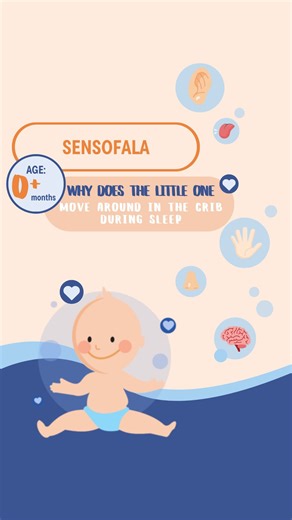 SENSOFALA

AGE:
0+
months

WHY DOES THE LITTLE ONE
MOVE AROUND IN THE CRIB DURING SLEEP